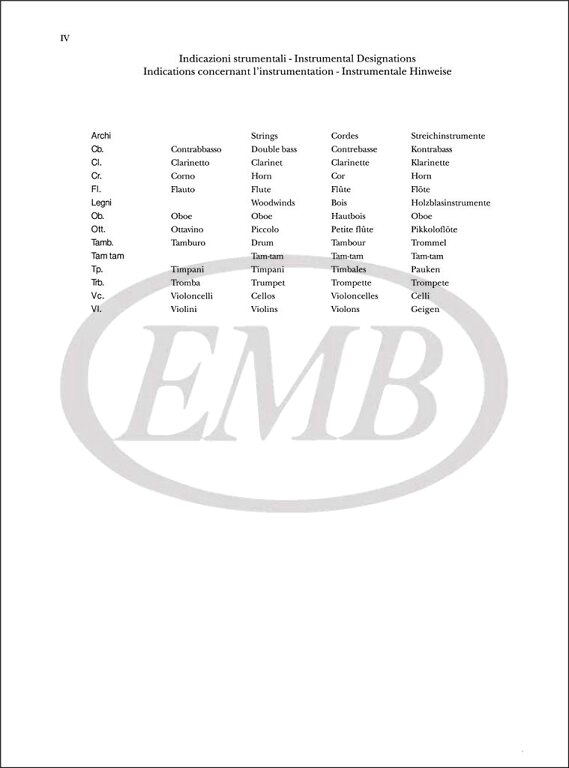 IV

Indicazioni strumentali - Instrumental Designations
Indications concernant l'instrumentation - Instrumentale Hinweise

| | | | | |
|---|---|---|---|---|
| Archi | | Strings | Cordes | Streichinstrumente |
| Cb. | Contrabbasso | Double bass | Contrebasse | Kontrabass |
| Cl. | Clarinetto | Clarinet | Clarinette | Klarinette |
| Cr. | Corno | Horn | Cor | Horn |
| Fl. | Flauto | Flute | Flûte | Flöte |
| Legni | | Woodwinds | Bois | Holzblasinstrumente |
| Ob. | Oboe | Oboe | Hautbois | Oboe |
| Ott. | Ottavino | Piccolo | Petite flûte | Pikkoloflöte |
| Tamb. | Tamburo | Drum | Tambour | Trommel |
| Tam tam | | Tam-tam | Tam-tam | Tam-tam |
| Tp. | Timpani | Timpani | Timbales | Pauken |
| Trb. | Tromba | Trumpet | Trompette | Trompete |
| Vc. | Violoncelli | Cellos | Violoncelles | Celli |
| Vl. | Violini | Violins | Violons | Geigen |

EMB